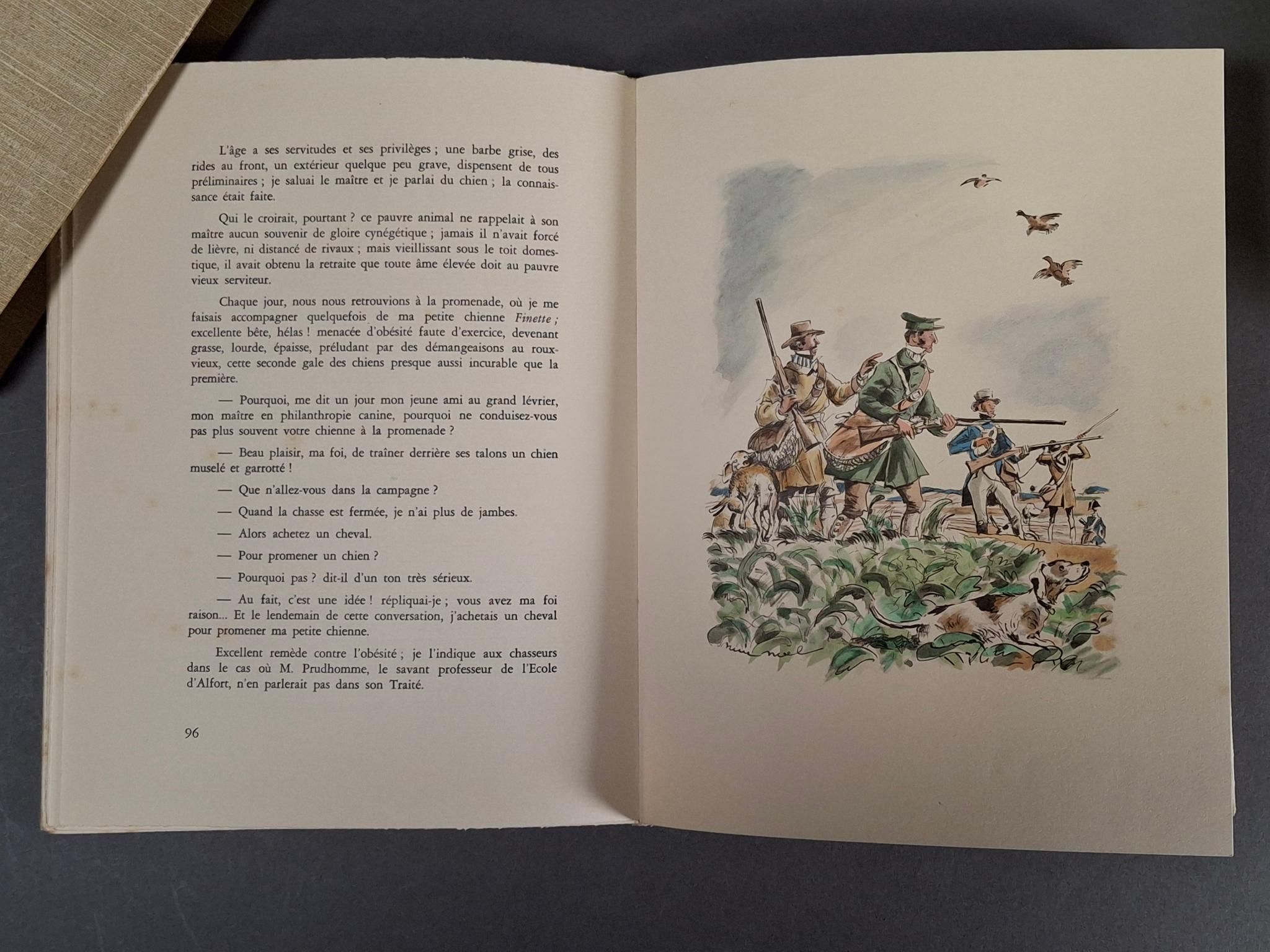 L'âge a ses servitudes et ses privilèges ; une barbe grise, des rides au front, un extérieur quelque peu grave, dispensent de tous préliminaires ; je saluai le maître et je parlai du chien ; la connaissance était faite.

Qui le croirait, pourtant ? ce pauvre animal ne rappelait à son maître aucun souvenir de gloire cynégétique ; jamais il n'avait forcé de lièvre, ni distancé de rivaux ; mais vieillissant sous le toit domestique, il avait obtenu la retraite que toute âme élevée doit au pauvre vieux serviteur.

Chaque jour, nous nous retrouvions à la promenade, où je me faisais accompagner quelquefois de ma petite chienne Finette ; excellente bête, hélas ! menacée d'obésité faute d'exercice, devenant grasse, lourde, épaisse, préludant par des démangeaisons au roux-vieux, cette seconde gale des chiens presque aussi incurable que la première.

— Pourquoi, me dit un jour mon jeune ami au grand lévrier, mon maître en philanthropie canine, pourquoi ne conduisez-vous pas plus souvent votre chienne à la promenade ?

— Beau plaisir, ma foi, de traîner derrière ses talons un chien muselé et garrotté !

— Que n'allez-vous dans la campagne ?

— Quand la chasse est fermée, je n'ai plus de jambes.

— Alors achetez un cheval.

— Pour promener un chien ?

— Pourquoi pas ? dit-il d'un ton très sérieux.

— Au fait, c'est une idée ! répliquai-je ; vous avez ma foi raison... Et le lendemain de cette conversation, j'achetais un cheval pour promener ma petite chienne.

Excellent remède contre l'obésité ; je l'indique aux chasseurs dans le cas où M. Prudhomme, le savant professeur de l'Ecole d'Alfort, n'en parlerait pas dans son Traité.

96